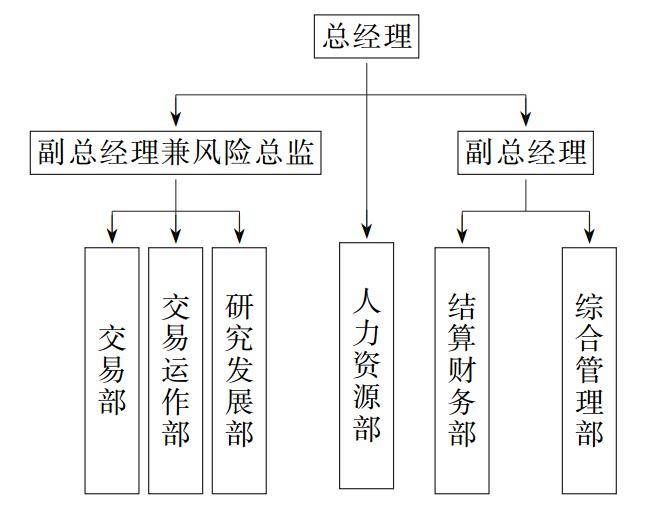 总经理

副总经理兼风险总监

副总经理

交易部

交易运作部

研究发展部

人力资源部

结算财务部

综合管理部